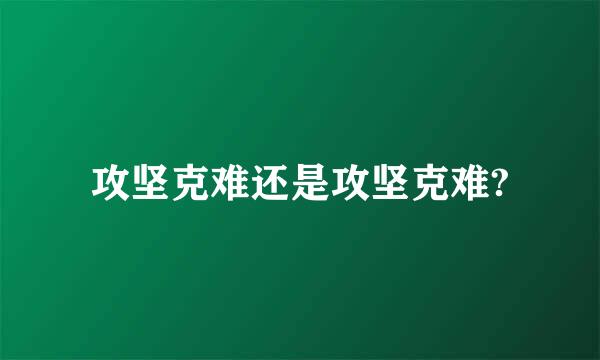 攻坚克难还是攻坚克难?